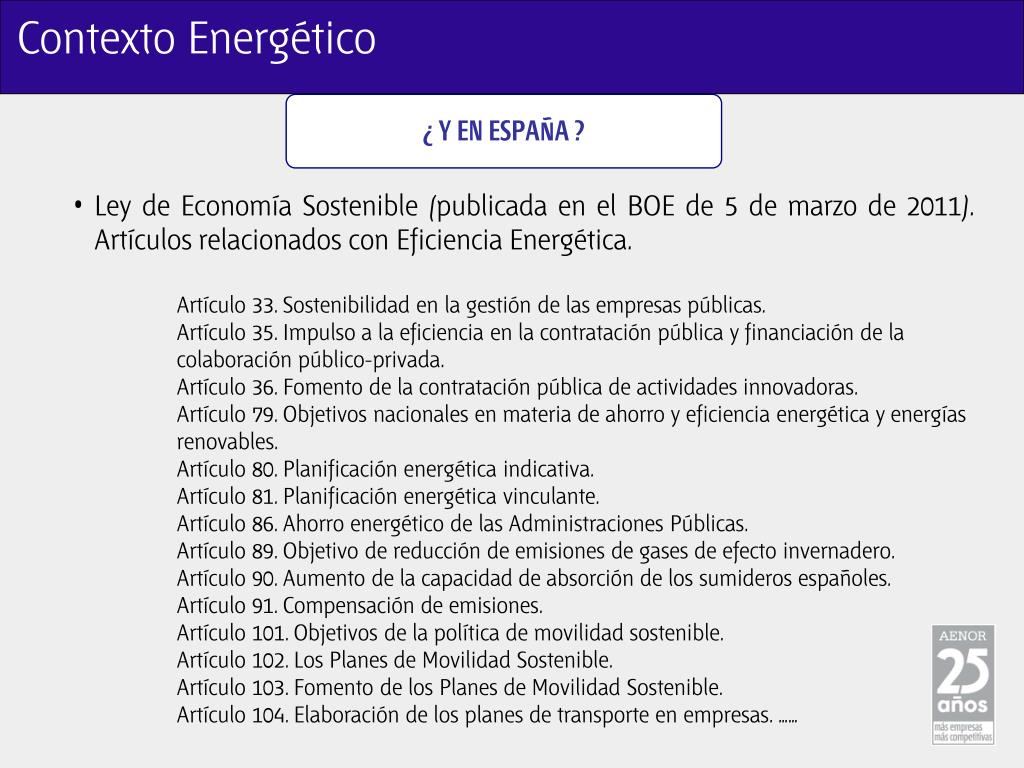 Contexto Energético

¿ Y EN ESPAÑA ?

• Ley de Economía Sostenible (publicada en el BOE de 5 de marzo de 2011). Artículos relacionados con Eficiencia Energética.

Artículo 33. Sostenibilidad en la gestión de las empresas públicas.
Artículo 35. Impulso a la eficiencia en la contratación pública y financiación de la colaboración público-privada.
Artículo 36. Fomento de la contratación pública de actividades innovadoras.
Artículo 79. Objetivos nacionales en materia de ahorro y eficiencia energética y energías renovables.
Artículo 80. Planificación energética indicativa.
Artículo 81. Planificación energética vinculante.
Artículo 86. Ahorro energético de las Administraciones Públicas.
Artículo 89. Objetivo de reducción de emisiones de gases de efecto invernadero.
Artículo 90. Aumento de la capacidad de absorción de los sumideros españoles.
Artículo 91. Compensación de emisiones.
Artículo 101. Objetivos de la política de movilidad sostenible.
Artículo 102. Los Planes de Movilidad Sostenible.
Artículo 103. Fomento de los Planes de Movilidad Sostenible.
Artículo 104. Elaboración de los planes de transporte en empresas. ……

AENOR
25
años
más empresas
más competitivas